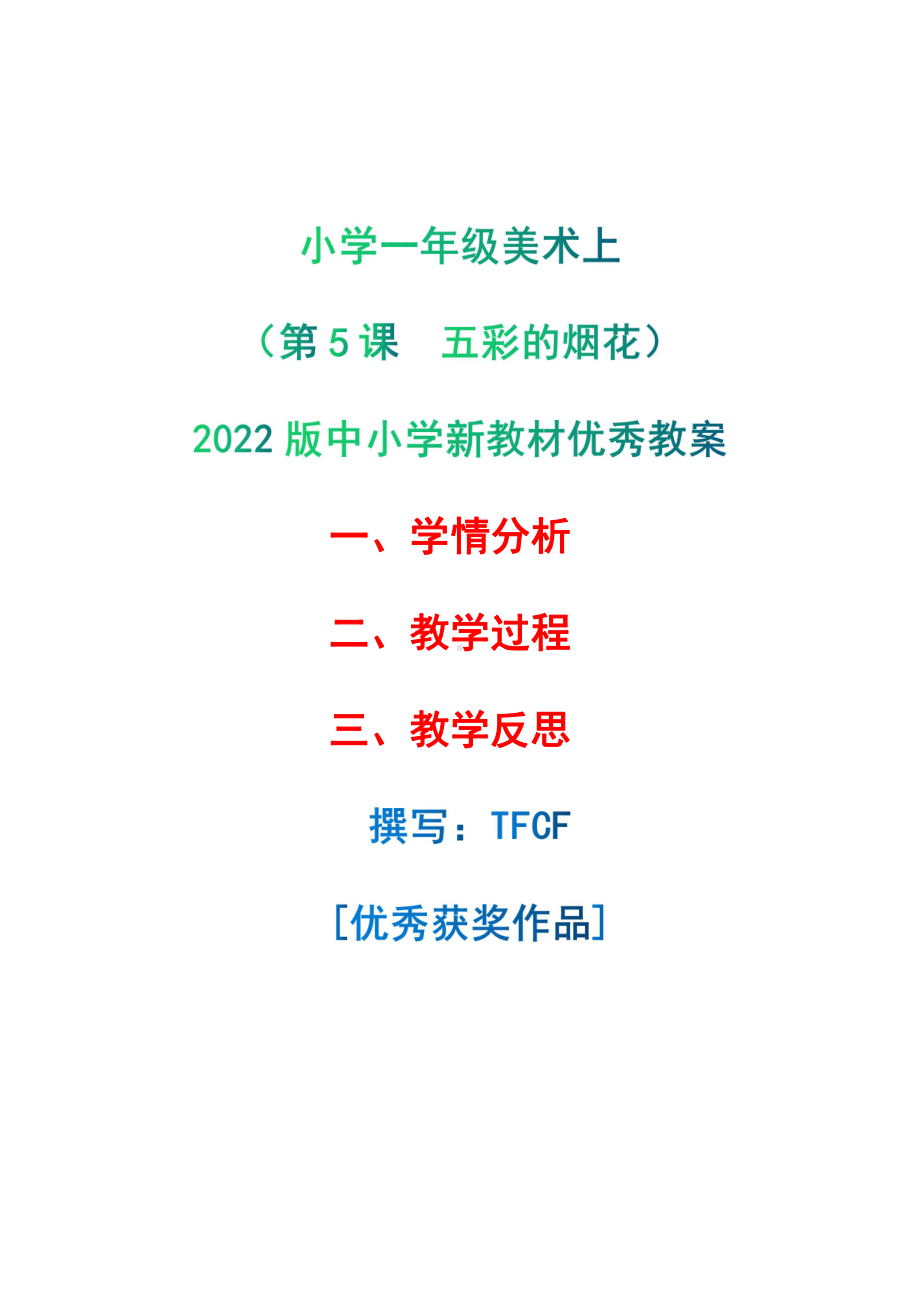 小学一年级美术上

（第 5 课　五彩的烟花）

2022 版中小学新教材优秀教案

一、学情分析

二、教学过程

三、教学反思

撰写：TFCF

[优秀获奖作品]